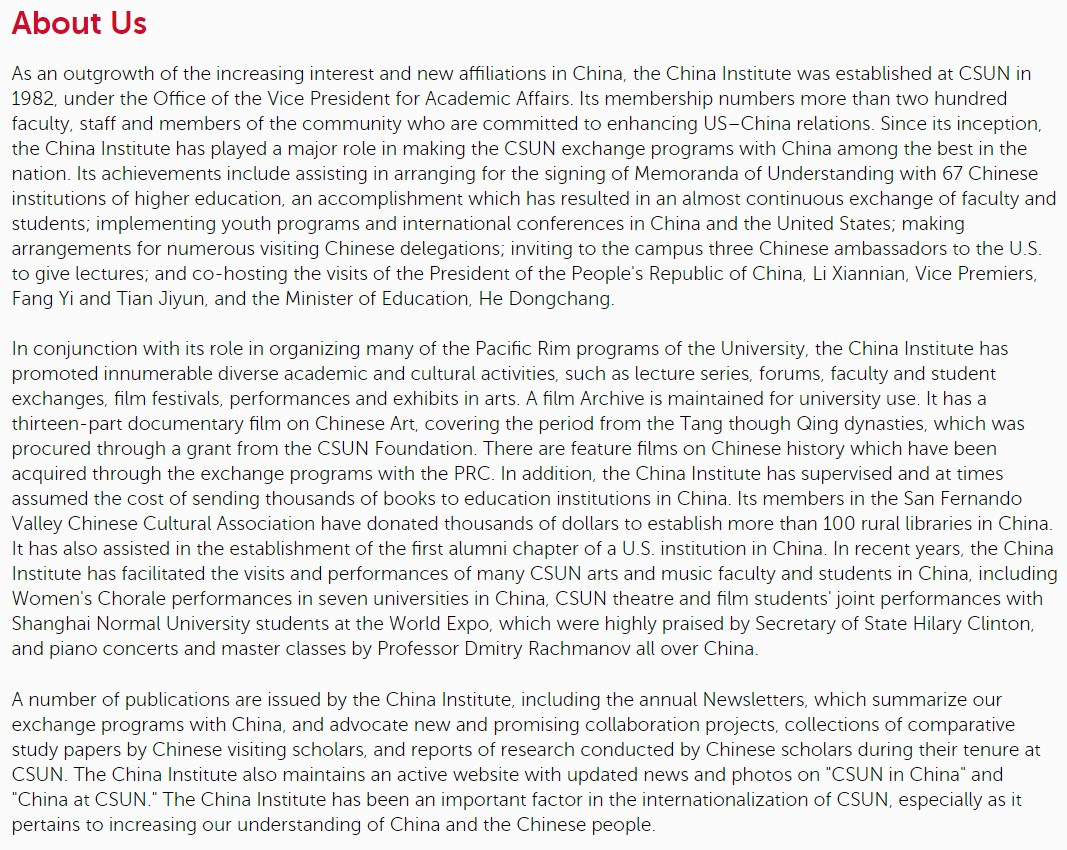 About Us

As an outgrowth of the increasing interest and new affiliations in China, the China Institute was established at CSUN in 1982, under the Office of the Vice President for Academic Affairs. Its membership numbers more than two hundred faculty, staff and members of the community who are committed to enhancing US–China relations. Since its inception, the China Institute has played a major role in making the CSUN exchange programs with China among the best in the nation. Its achievements include assisting in arranging for the signing of Memoranda of Understanding with 67 Chinese institutions of higher education, an accomplishment which has resulted in an almost continuous exchange of faculty and students; implementing youth programs and international conferences in China and the United States; making arrangements for numerous visiting Chinese delegations; inviting to the campus three Chinese ambassadors to the U.S. to give lectures; and co-hosting the visits of the President of the People's Republic of China, Li Xiannian, Vice Premiers, Fang Yi and Tian Jiyun, and the Minister of Education, He Dongchang.

In conjunction with its role in organizing many of the Pacific Rim programs of the University, the China Institute has promoted innumerable diverse academic and cultural activities, such as lecture series, forums, faculty and student exchanges, film festivals, performances and exhibits in arts. A film Archive is maintained for university use. It has a thirteen-part documentary film on Chinese Art, covering the period from the Tang though Qing dynasties, which was procured through a grant from the CSUN Foundation. There are feature films on Chinese history which have been acquired through the exchange programs with the PRC. In addition, the China Institute has supervised and at times assumed the cost of sending thousands of books to education institutions in China. Its members in the San Fernando Valley Chinese Cultural Association have donated thousands of dollars to establish more than 100 rural libraries in China. It has also assisted in the establishment of the first alumni chapter of a U.S. institution in China. In recent years, the China Institute has facilitated the visits and performances of many CSUN arts and music faculty and students in China, including Women's Chorale performances in seven universities in China, CSUN theatre and film students' joint performances with Shanghai Normal University students at the World Expo, which were highly praised by Secretary of State Hilary Clinton, and piano concerts and master classes by Professor Dmitry Rachmanov all over China.

A number of publications are issued by the China Institute, including the annual Newsletters, which summarize our exchange programs with China, and advocate new and promising collaboration projects, collections of comparative study papers by Chinese visiting scholars, and reports of research conducted by Chinese scholars during their tenure at CSUN. The China Institute also maintains an active website with updated news and photos on "CSUN in China" and "China at CSUN." The China Institute has been an important factor in the internationalization of CSUN, especially as it pertains to increasing our understanding of China and the Chinese people.